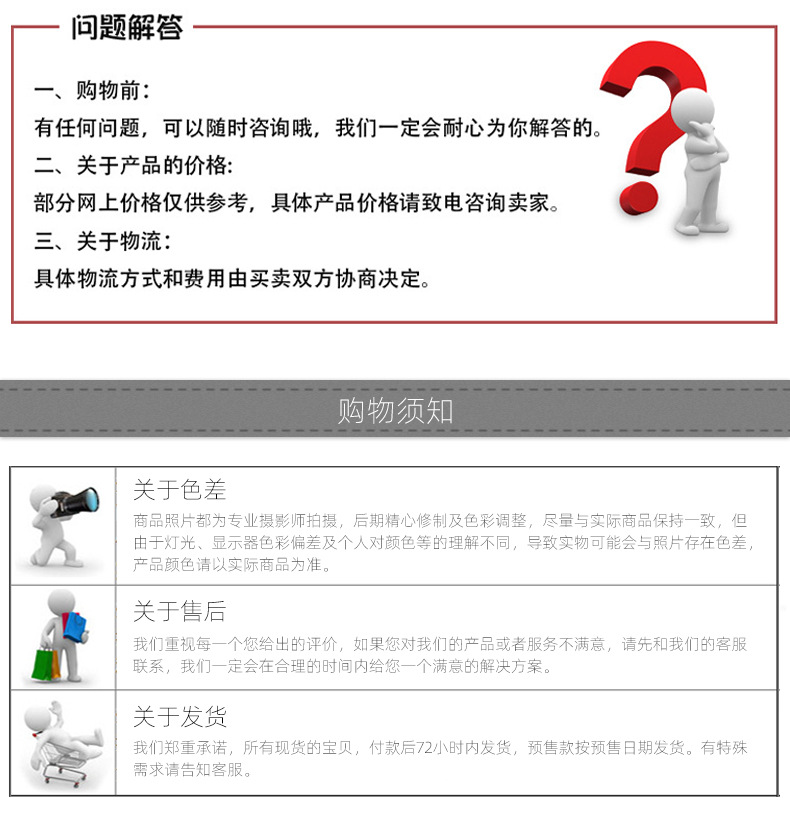 问题解答

一、购物前：
有任何问题，可以随时咨询哦，我们一定会耐心为你解答的。
二、关于产品的价格:
部分网上价格仅供参考，具体产品价格请致电咨询卖家。
三、关于物流：
具体物流方式和费用由买卖双方协商决定。

购物须知

关于色差
商品照片都为专业摄影师拍摄，后期精心修制及色彩调整，尽量与实际商品保持一致，但由于灯光、显示器色彩偏差及个人对颜色等的理解不同，导致实物可能会与照片存在色差，产品颜色请以实际商品为准。

关于售后
我们重视每一个您给出的评价，如果您对我们的产品或者服务不满意，请先和我们的客服联系，我们一定会在合理的时间内给您一个满意的解决方案。

关于发货
我们郑重承诺，所有现货的宝贝，付款后72小时内发货，预售款按预售日期发货。有特殊需求请告知客服。